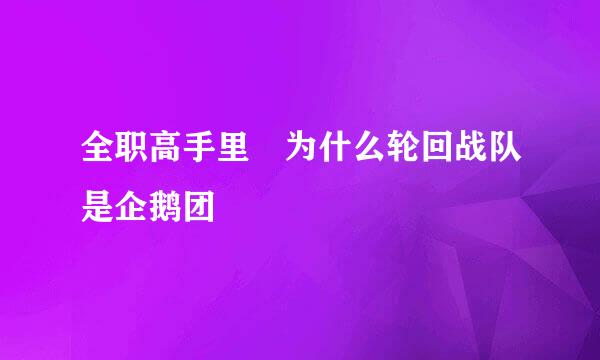 全职高手里　为什么轮回战队是企鹅团